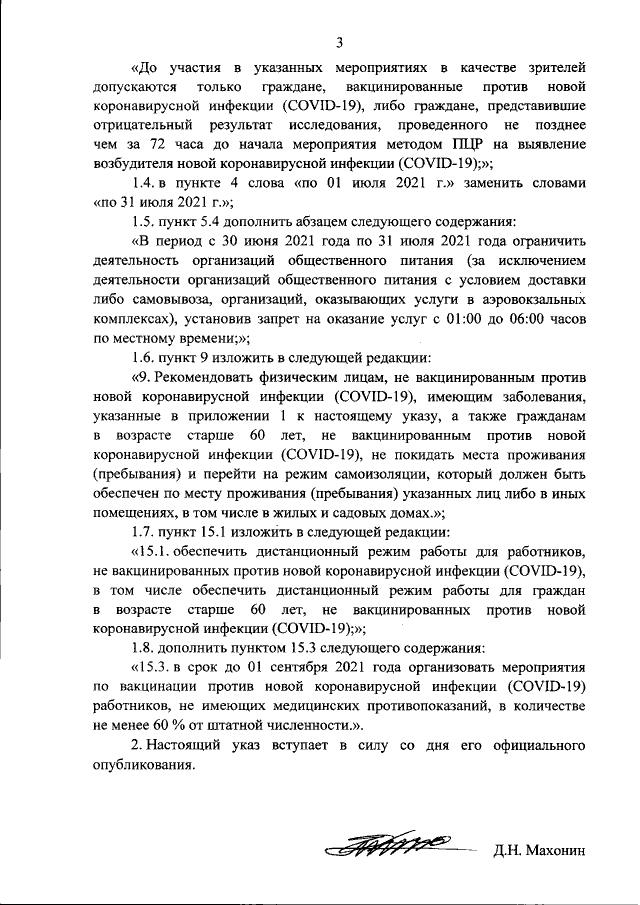 3

«До участия в указанных мероприятиях в качестве зрителей допускаются только граждане, вакцинированные против новой коронавирусной инфекции (COVID-19), либо граждане, представившие отрицательный результат исследования, проведенного не позднее чем за 72 часа до начала мероприятия методом ПЦР на выявление возбудителя новой коронавирусной инфекции (COVID-19);»;

1.4. в пункте 4 слова «по 01 июля 2021 г.» заменить словами «по 31 июля 2021 г.»;

1.5. пункт 5.4 дополнить абзацем следующего содержания:

«В период с 30 июня 2021 года по 31 июля 2021 года ограничить деятельность организаций общественного питания (за исключением деятельности организаций общественного питания с условием доставки либо самовывоза, организаций, оказывающих услуги в аэровокзальных комплексах), установив запрет на оказание услуг с 01:00 до 06:00 часов по местному времени;»;

1.6. пункт 9 изложить в следующей редакции:

«9. Рекомендовать физическим лицам, не вакцинированным против новой коронавирусной инфекции (COVID-19), имеющим заболевания, указанные в приложении 1 к настоящему указу, а также гражданам в возрасте старше 60 лет, не вакцинированным против новой коронавирусной инфекции (COVID-19), не покидать места проживания (пребывания) и перейти на режим самоизоляции, который должен быть обеспечен по месту проживания (пребывания) указанных лиц либо в иных помещениях, в том числе в жилых и садовых домах.»;

1.7. пункт 15.1 изложить в следующей редакции:

«15.1. обеспечить дистанционный режим работы для работников, не вакцинированных против новой коронавирусной инфекции (COVID-19), в том числе обеспечить дистанционный режим работы для граждан в возрасте старше 60 лет, не вакцинированных против новой коронавирусной инфекции (COVID-19);»;

1.8. дополнить пунктом 15.3 следующего содержания:

«15.3. в срок до 01 сентября 2021 года организовать мероприятия по вакцинации против новой коронавирусной инфекции (COVID-19) работников, не имеющих медицинских противопоказаний, в количестве не менее 60 % от штатной численности.».

2. Настоящий указ вступает в силу со дня его официального опубликования.

Д.Н. Махонин